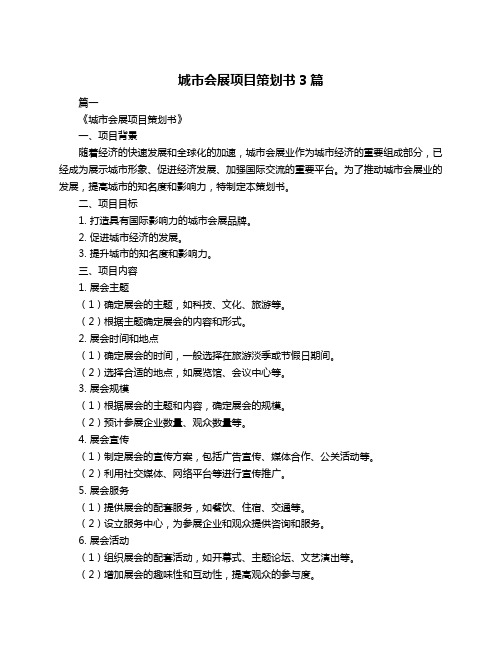 城市会展项目策划书 3 篇

篇一

《城市会展项目策划书》

一、项目背景

随着经济的快速发展和全球化的加速，城市会展业作为城市经济的重要组成部分，已经成为展示城市形象、促进经济发展、加强国际交流的重要平台。为了推动城市会展业的发展，提高城市的知名度和影响力，特制定本策划书。

二、项目目标

1. 打造具有国际影响力的城市会展品牌。

2. 促进城市经济的发展。

3. 提升城市的知名度和影响力。

三、项目内容

1. 展会主题

（1）确定展会的主题，如科技、文化、旅游等。

（2）根据主题确定展会的内容和形式。

2. 展会时间和地点

（1）确定展会的时间，一般选择在旅游淡季或节假日期间。

（2）选择合适的地点，如展览馆、会议中心等。

3. 展会规模

（1）根据展会的主题和内容，确定展会的规模。

（2）预计参展企业数量、观众数量等。

4. 展会宣传

（1）制定展会的宣传方案，包括广告宣传、媒体合作、公关活动等。

（2）利用社交媒体、网络平台等进行宣传推广。

5. 展会服务

（1）提供展会的配套服务，如餐饮、住宿、交通等。

（2）设立服务中心，为参展企业和观众提供咨询和服务。

6. 展会活动

（1）组织展会的配套活动，如开幕式、主题论坛、文艺演出等。

（2）增加展会的趣味性和互动性，提高观众的参与度。